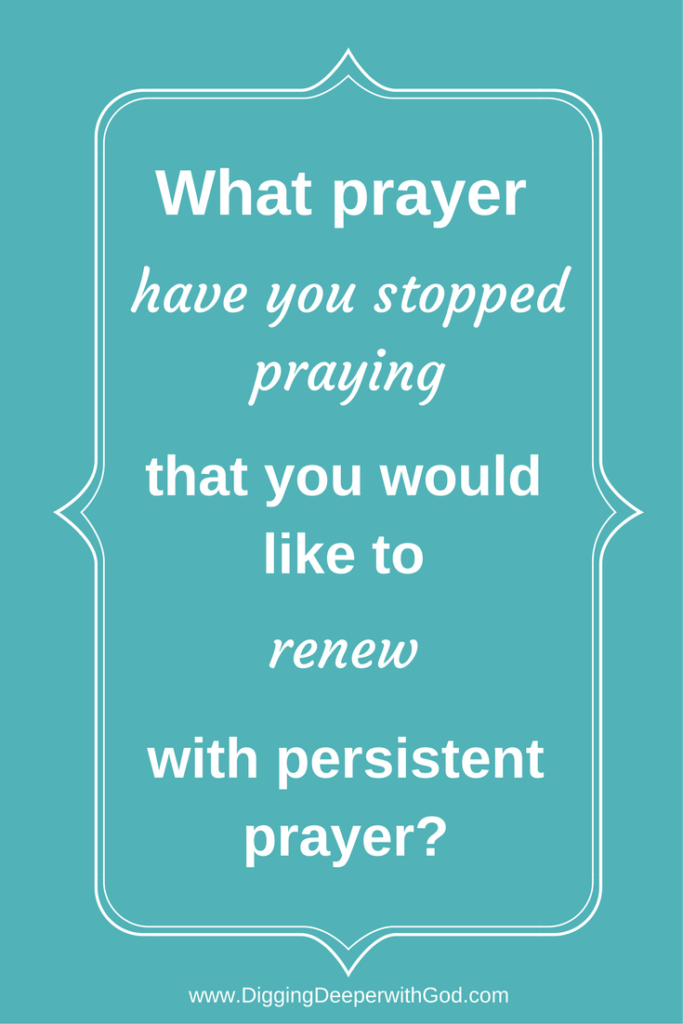 What prayer have you stopped praying that you would like to renew with persistent prayer?

www.DiggingDeeperwithGod.com